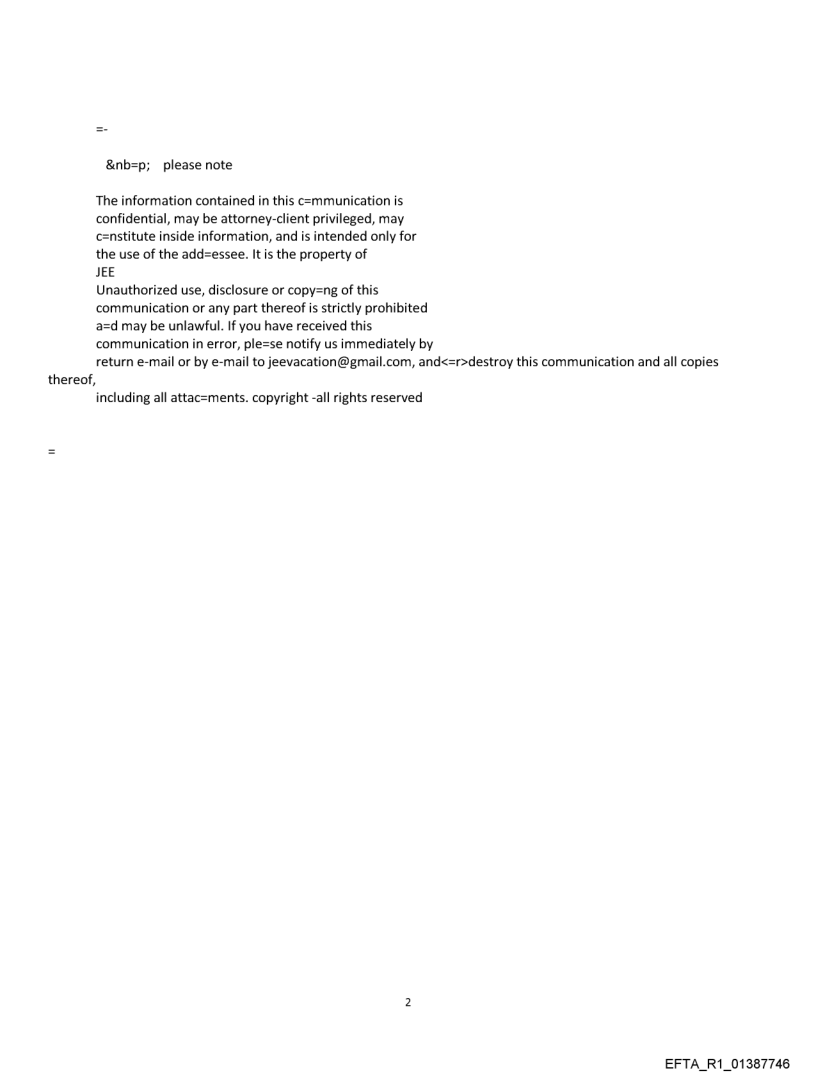 =-

&nb=p; please note

The information contained in this c=mmunication is confidential, may be attorney-client privileged, may c=nstitute inside information, and is intended only for the use of the add=essee. It is the property of JEE
Unauthorized use, disclosure or copy=ng of this communication or any part thereof is strictly prohibited a=d may be unlawful. If you have received this communication in error, ple=se notify us immediately by return e-mail or by e-mail to jeevacation@gmail.com, and<=r>destroy this communication and all copies thereof,
including all attac=ments. copyright -all rights reserved

=

2

EFTA_R1_01387746